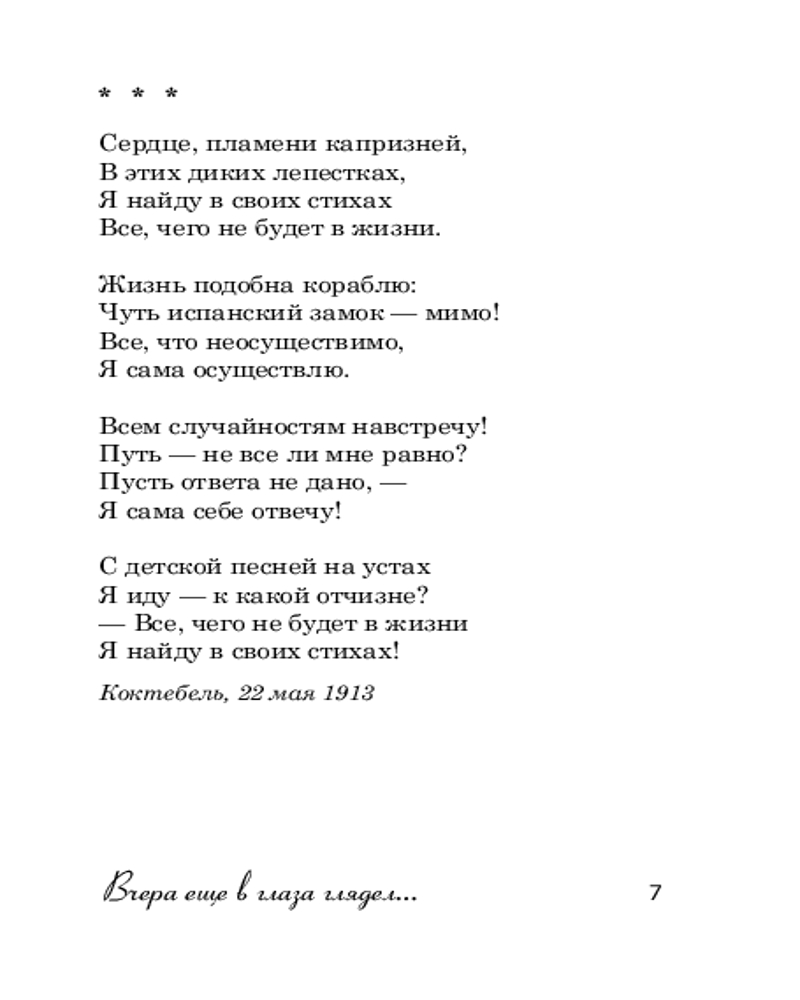 * * *

Сердце, пламени капризней,
В этих диких лепестках,
Я найду в своих стихах
Все, чего не будет в жизни.

Жизнь подобна кораблю:
Чуть испанский замок — мимо!
Все, что неосуществимо,
Я сама осуществлю.

Всем случайностям навстречу!
Путь — не все ли мне равно?
Пусть ответа не дано, —
Я сама себе отвечу!

С детской песней на устах
Я иду — к какой отчизне?
— Все, чего не будет в жизни
Я найду в своих стихах!

Коктебель, 22 мая 1913

Вчера еще в глаза глядел...

7